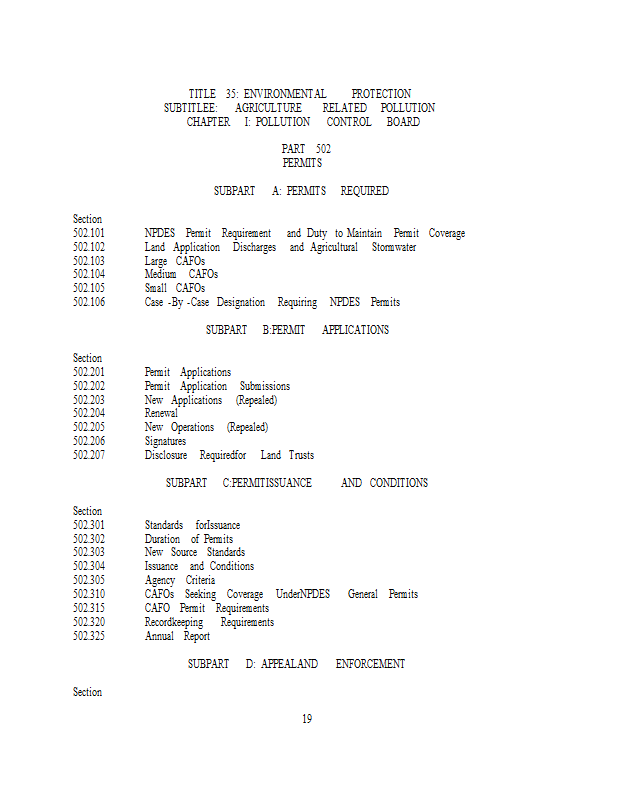 TITLE 35: ENVIRONMENTAL PROTECTION
SUBTITLEE: AGRICULTURE RELATED POLLUTION
CHAPTER I: POLLUTION CONTROL BOARD

PART 502
PERMITS

SUBPART A: PERMITS REQUIRED

Section
502.101 NPDES Permit Requirement and Duty to Maintain Permit Coverage
502.102 Land Application Discharges and Agricultural Stormwater
502.103 Large CAFOs
502.104 Medium CAFOs
502.105 Small CAFOs
502.106 Case -By -Case Designation Requiring NPDES Permits

SUBPART B:PERMIT APPLICATIONS

Section
502.201 Permit Applications
502.202 Permit Application Submissions
502.203 New Applications (Repealed)
502.204 Renewal
502.205 New Operations (Repealed)
502.206 Signatures
502.207 Disclosure Requiredfor Land Trusts

SUBPART C:PERMITISSUANCE AND CONDITIONS

Section
502.301 Standards forIssuance
502.302 Duration of Permits
502.303 New Source Standards
502.304 Issuance and Conditions
502.305 Agency Criteria
502.310 CAFOs Seeking Coverage UnderNPDES General Permits
502.315 CAFO Permit Requirements
502.320 Recordkeeping Requirements
502.325 Annual Report

SUBPART D: APPEALAND ENFORCEMENT

Section

19